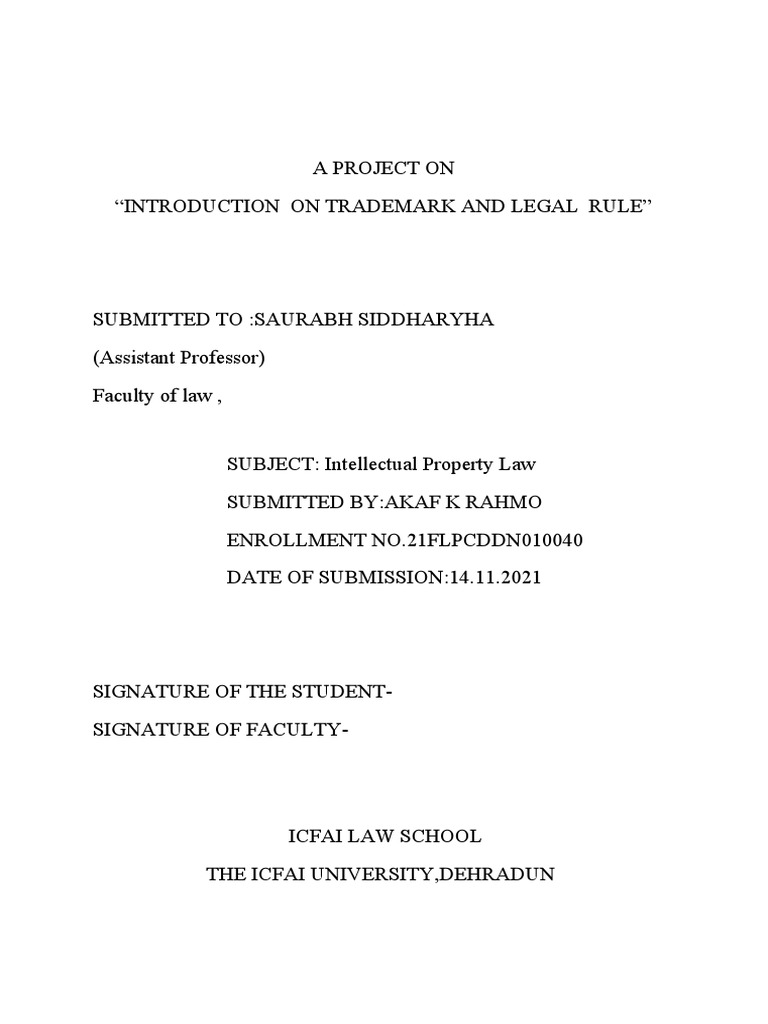 A PROJECT ON
“INTRODUCTION ON TRADEMARK AND LEGAL RULE”

SUBMITTED TO :SAURABH SIDDHARYHA
(Assistant Professor)
Faculty of law ,

SUBJECT: Intellectual Property Law
SUBMITTED BY:AKAF K RAHMO
ENROLLMENT NO.21FLPCDDN010040
DATE OF SUBMISSION:14.11.2021

SIGNATURE OF THE STUDENT-
SIGNATURE OF FACULTY-

ICFAI LAW SCHOOL
THE ICFAI UNIVERSITY,DEHRADUN